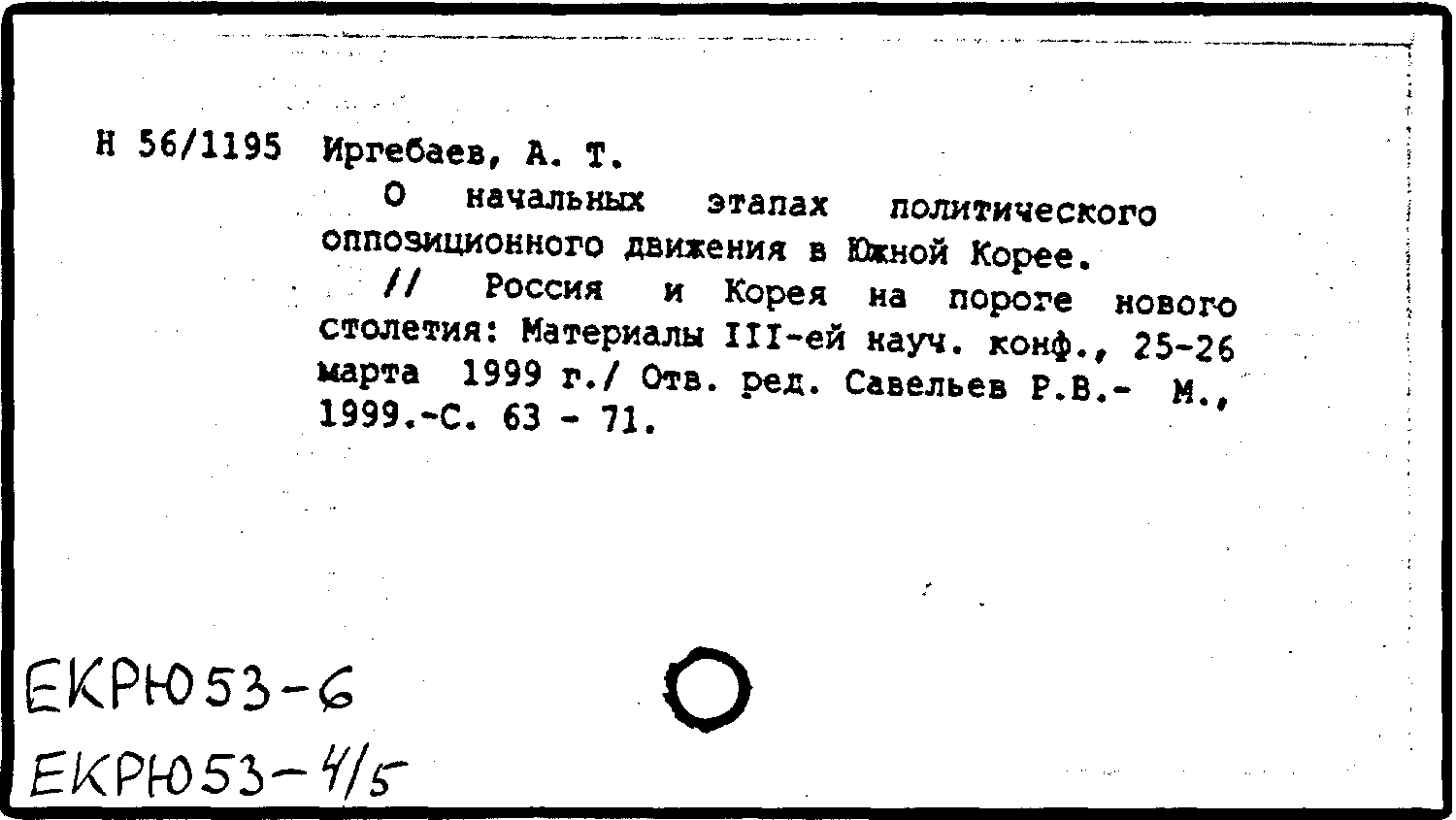 Н 56/1195 Иргебаев, А. Т.

О начальных этапах политического оппозиционного движения в Южной Корее.

// Россия и Корея на пороге нового столетия: Материалы III-ей науч. конф., 25-26 марта 1999 г./ Отв. ред. Савельев Р.В.- М., 1999.-С. 63 - 71.

ЕКРЮ53-6
ЕКРЮ53-4/5